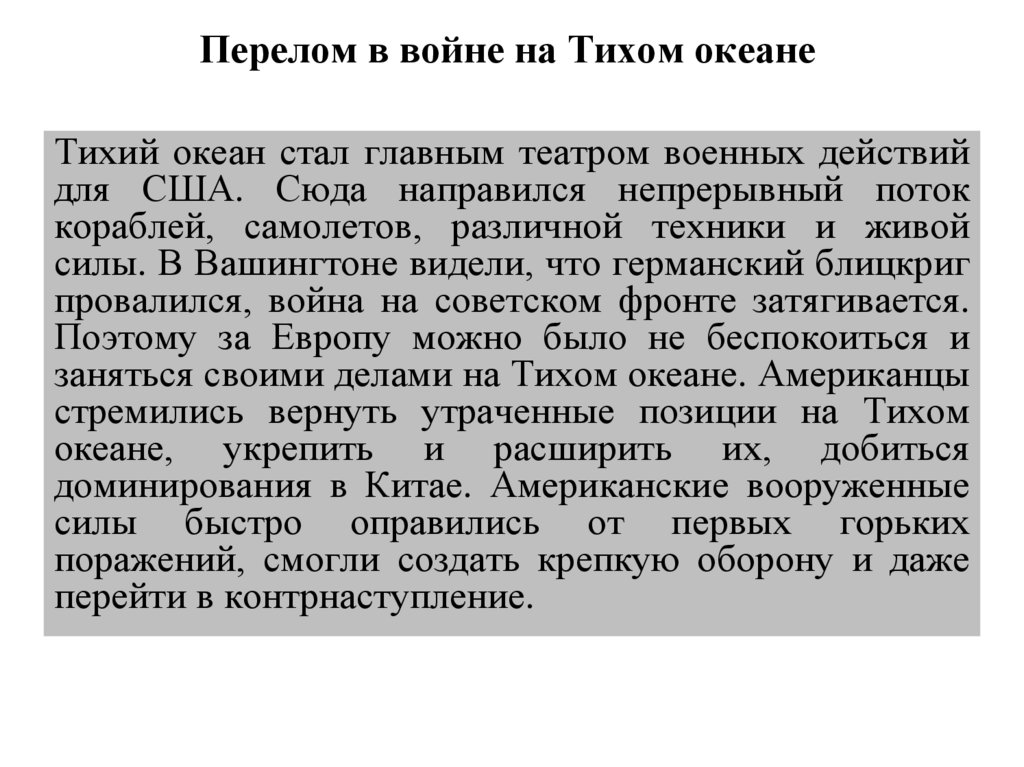 Перелом в войне на Тихом океане

Тихий океан стал главным театром военных действий для США. Сюда направился непрерывный поток кораблей, самолетов, различной техники и живой силы. В Вашингтоне видели, что германский блицкриг провалился, война на советском фронте затягивается. Поэтому за Европу можно было не беспокоиться и заняться своими делами на Тихом океане. Американцы стремились вернуть утраченные позиции на Тихом океане, укрепить и расширить их, добиться доминирования в Китае. Американские вооруженные силы быстро оправились от первых горьких поражений, смогли создать крепкую оборону и даже перейти в контрнаступление.